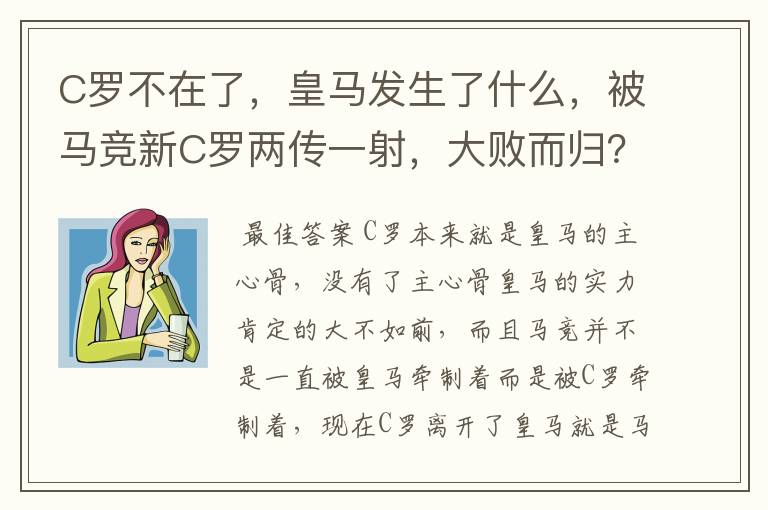 C罗不在了，皇马发生了什么，被马竞新C罗两传一射，大败而归？

最佳答案C罗本来就是皇马的主心骨，没有了主心骨皇马的实力肯定的大不如前，而且马竞并不是一直被皇马牵制着而是被C罗牵制着，现在C罗离开了皇马就是马